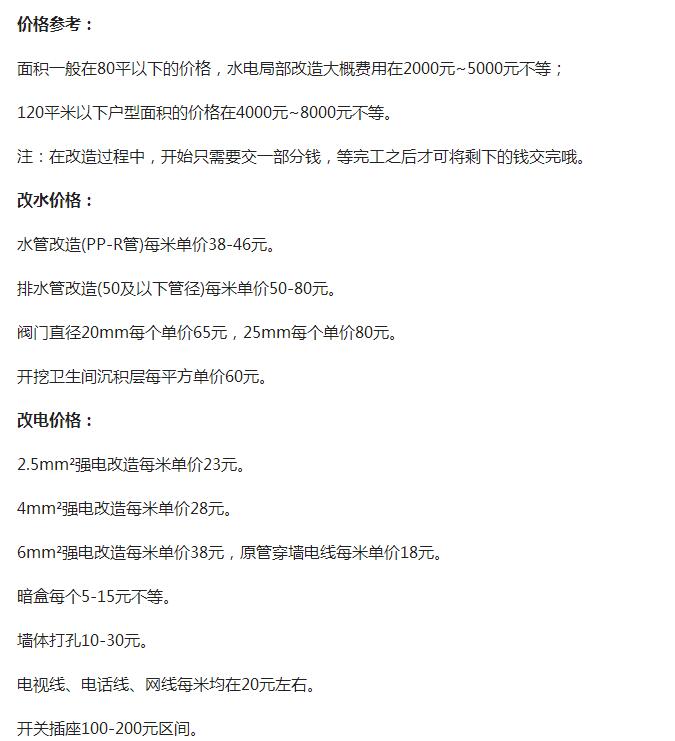 价格参考：

面积一般在80平以下的价格，水电局部改造大概费用在2000元~5000元不等；

120平米以下户型面积的价格在4000元~8000元不等。

注：在改造过程中，开始只需要交一部分钱，等完工之后才可将剩下的钱交完哦。

改水价格：

水管改造(PP-R管)每米单价38-46元。

排水管改造(50及以下管径)每米单价50-80元。

阀门直径20mm每个单价65元，25mm每个单价80元。

开挖卫生间沉积层每平方单价60元。

改电价格：

2.5mm²强电改造每米单价23元。

4mm²强电改造每米单价28元。

6mm²强电改造每米单价38元，原管穿墙电线每米单价18元。

暗盒每个5-15元不等。

墙体打孔10-30元。

电视线、电话线、网线每米均在20元左右。

开关插座100-200元区间。